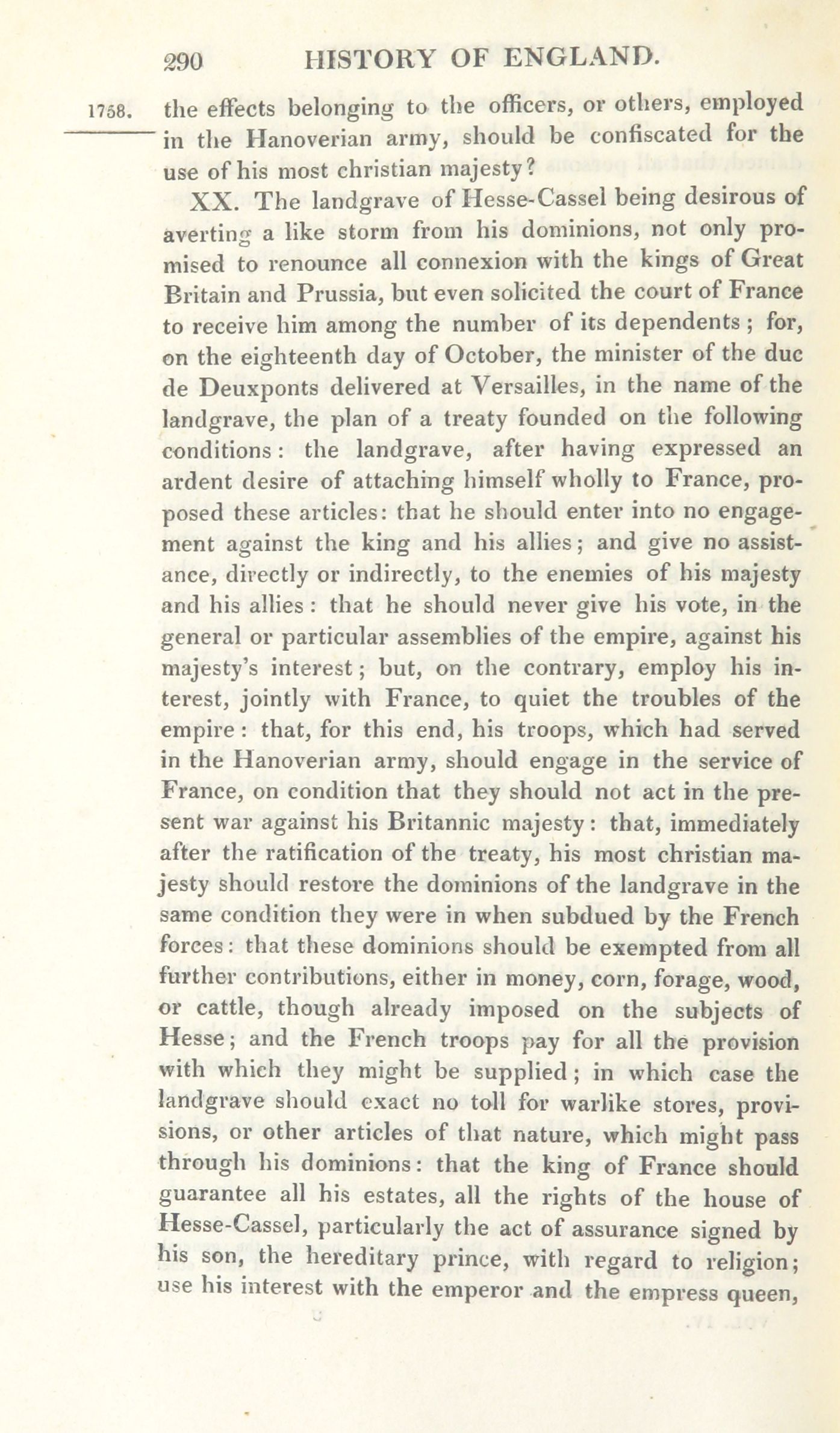 290 HISTORY OF ENGLAND.

1758. the effects belonging to the officers, or others, employed in the Hanoverian army, should be confiscated for the use of his most christian majesty?

XX. The landgrave of Hesse-Cassel being desirous of averting a like storm from his dominions, not only promised to renounce all connexion with the kings of Great Britain and Prussia, but even solicited the court of France to receive him among the number of its dependents; for, on the eighteenth day of October, the minister of the duc de Deuxponts delivered at Versailles, in the name of the landgrave, the plan of a treaty founded on the following conditions: the landgrave, after having expressed an ardent desire of attaching himself wholly to France, proposed these articles: that he should enter into no engagement against the king and his allies; and give no assistance, directly or indirectly, to the enemies of his majesty and his allies: that he should never give his vote, in the general or particular assemblies of the empire, against his majesty's interest; but, on the contrary, employ his interest, jointly with France, to quiet the troubles of the empire: that, for this end, his troops, which had served in the Hanoverian army, should engage in the service of France, on condition that they should not act in the present war against his Britannic majesty: that, immediately after the ratification of the treaty, his most christian majesty should restore the dominions of the landgrave in the same condition they were in when subdued by the French forces: that these dominions should be exempted from all further contributions, either in money, corn, forage, wood, or cattle, though already imposed on the subjects of Hesse; and the French troops pay for all the provision with which they might be supplied; in which case the landgrave should exact no toll for warlike stores, provisions, or other articles of that nature, which might pass through his dominions: that the king of France should guarantee all his estates, all the rights of the house of Hesse-Cassel, particularly the act of assurance signed by his son, the hereditary prince, with regard to religion; use his interest with the emperor and the empress queen,